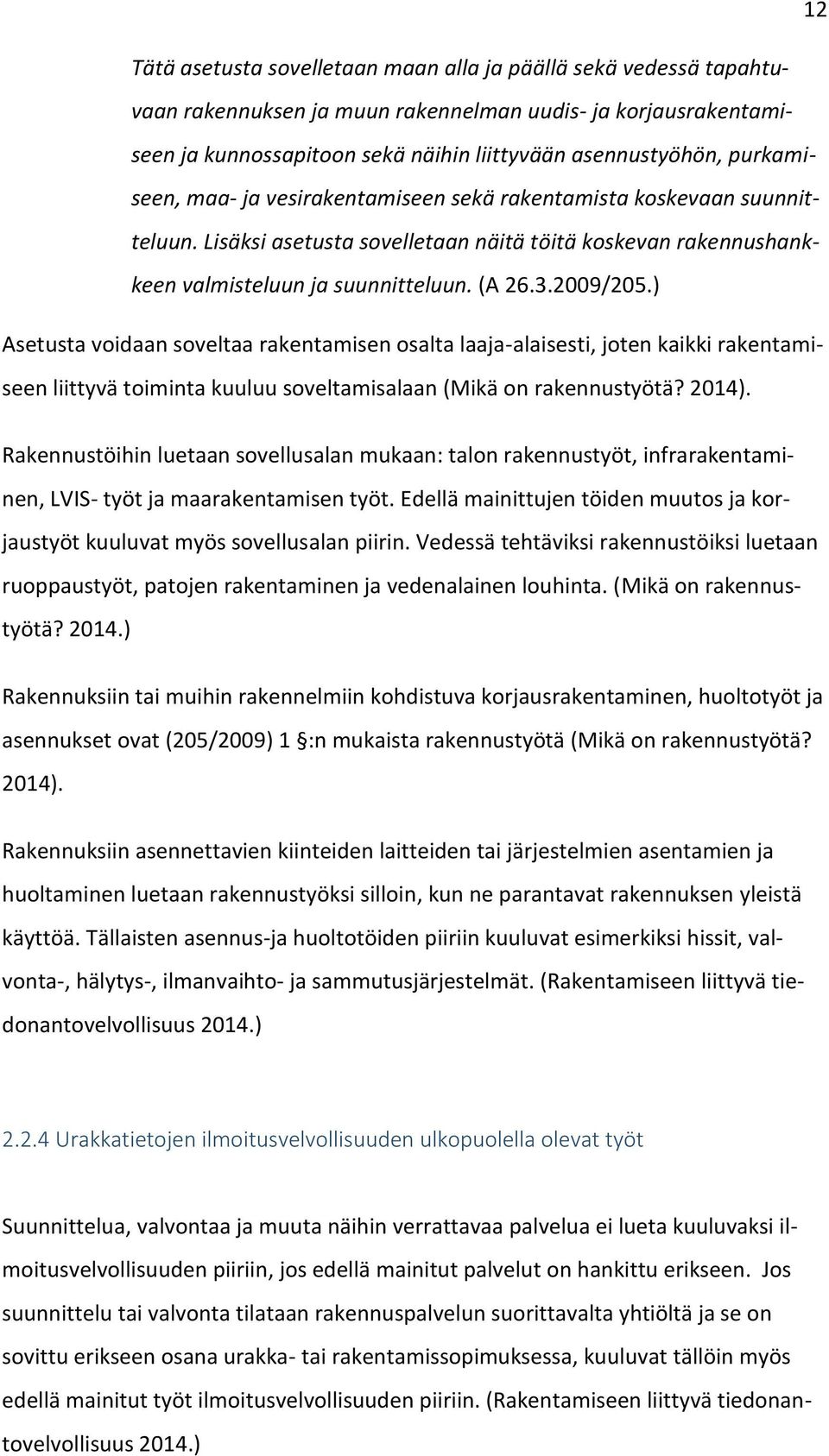 12

Tätä asetusta sovelletaan maan alla ja päällä sekä vedessä tapahtuvaan rakennuksen ja muun rakennelman uudis- ja korjausrakentamiseen ja kunnossapitoon sekä näihin liittyvään asennustyöhön, purkamiseen, maa- ja vesirakentamiseen sekä rakentamista koskevaan suunnitteluun. Lisäksi asetusta sovelletaan näitä töitä koskevan rakennushankkeen valmisteluun ja suunnitteluun. (A 26.3.2009/205.)

Asetusta voidaan soveltaa rakentamisen osalta laaja-alaisesti, joten kaikki rakentamiseen liittyvä toiminta kuuluu soveltamisalaan (Mikä on rakennustyötä? 2014).

Rakennustöihin luetaan sovellusalan mukaan: talon rakennustyöt, infrarakentaminen, LVIS- työt ja maarakentamisen työt. Edellä mainittujen töiden muutos ja korjaustyöt kuuluvat myös sovellusalan piirin. Vedessä tehtäviksi rakennustöiksi luetaan ruoppaustyöt, patojen rakentaminen ja vedenalainen louhinta. (Mikä on rakennustyötä? 2014.)

Rakennuksiin tai muihin rakennelmiin kohdistuva korjausrakentaminen, huoltotyöt ja asennukset ovat (205/2009) 1 §:n mukaista rakennustyötä (Mikä on rakennustyötä? 2014).

Rakennuksiin asennettavien kiinteiden laitteiden tai järjestelmien asentamien ja huoltaminen luetaan rakennustyöksi silloin, kun ne parantavat rakennuksen yleistä käyttöä. Tällaisten asennus-ja huoltotöiden piiriin kuuluvat esimerkiksi hissit, valvonta-, hälytys-, ilmanvaihto- ja sammutusjärjestelmät. (Rakentamiseen liittyvä tiedonantovelvollisuus 2014.)

2.2.4 Urakkatietojen ilmoitusvelvollisuuden ulkopuolella olevat työt

Suunnittelua, valvontaa ja muuta näihin verrattavaa palvelua ei lueta kuuluvaksi ilmoitusvelvollisuuden piiriin, jos edellä mainitut palvelut on hankittu erikseen. Jos suunnittelu tai valvonta tilataan rakennuspalvelun suorittavalta yhtiöltä ja se on sovittu erikseen osana urakka- tai rakentamissopimuksessa, kuuluvat tällöin myös edellä mainitut työt ilmoitusvelvollisuuden piiriin. (Rakentamiseen liittyvä tiedonantovelvollisuus 2014.)